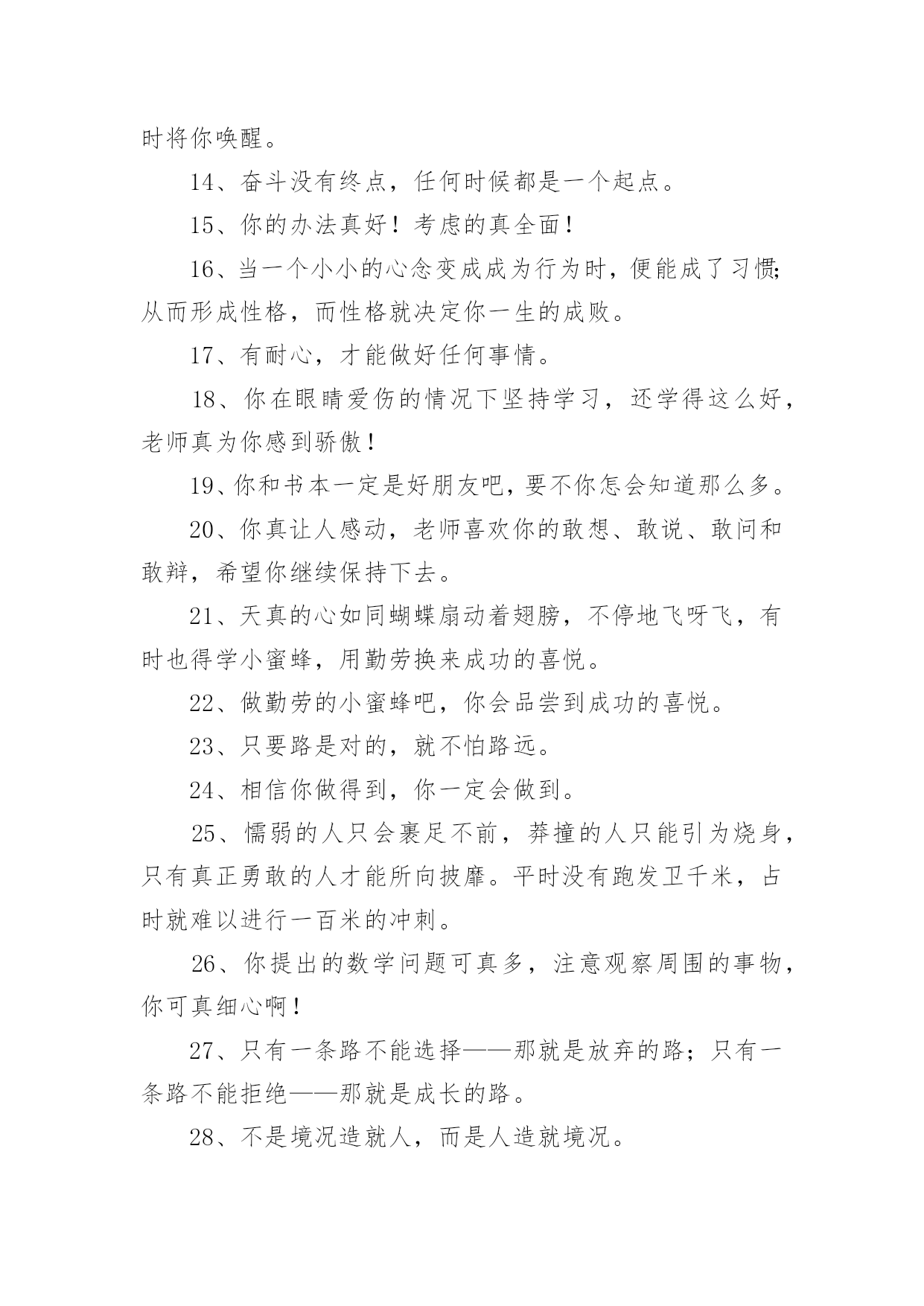 时将你唤醒。

14、奋斗没有终点，任何时候都是一个起点。

15、你的办法真好！考虑的真全面！

16、当一个小小的心念变成成为行为时，便能成了习惯;从而形成性格，而性格就决定你一生的成败。

17、有耐心，才能做好任何事情。

18、你在眼睛爱伤的情况下坚持学习，还学得这么好，老师真为你感到骄傲！

19、你和书本一定是好朋友吧，要不你怎会知道那么多。

20、你真让人感动，老师喜欢你的敢想、敢说、敢问和敢辩，希望你继续保持下去。

21、天真的心如同蝴蝶扇动着翅膀，不停地飞呀飞，有时也得学小蜜蜂，用勤劳换来成功的喜悦。

22、做勤劳的小蜜蜂吧，你会品尝到成功的喜悦。

23、只要路是对的，就不怕路远。

24、相信你做得到，你一定会做到。

25、懦弱的人只会裹足不前，莽撞的人只能引为烧身，只有真正勇敢的人才能所向披靡。平时没有跑发卫千米，占时就难以进行一百米的冲刺。

26、你提出的数学问题可真多，注意观察周围的事物，你可真细心啊！

27、只有一条路不能选择——那就是放弃的路；只有一条路不能拒绝——那就是成长的路。

28、不是境况造就人，而是人造就境况。